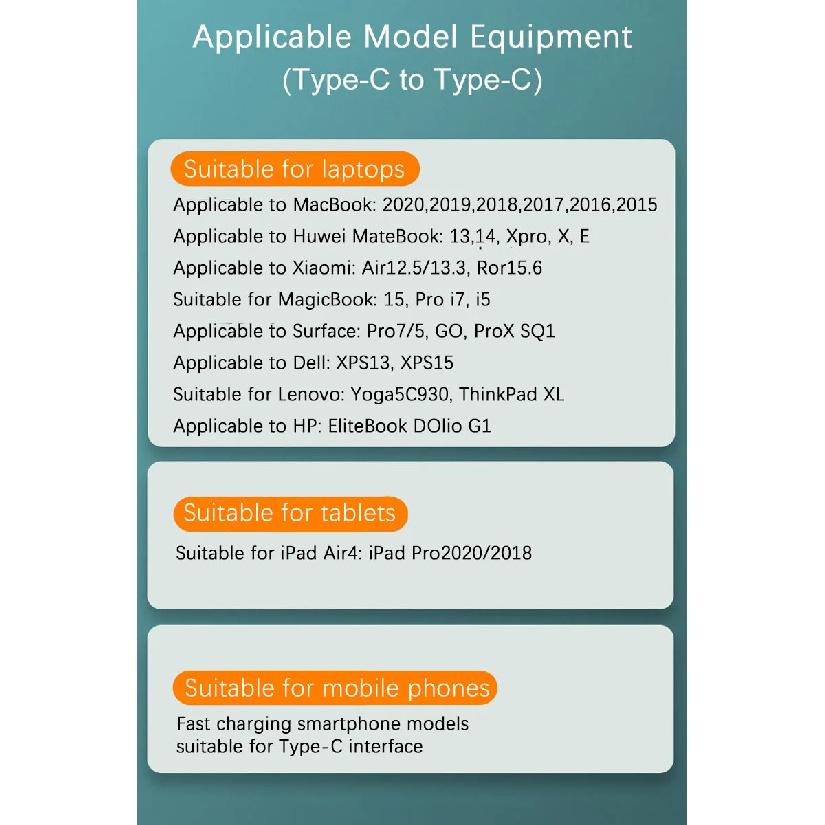 Applicable Model Equipment
(Type-C to Type-C)

Suitable for laptops

Applicable to MacBook: 2020,2019,2018,2017,2016,2015

Applicable to Huwei MateBook: 13,14, Xpro, X, E

Applicable to Xiaomi: Air12.5/13.3, Ror15.6

Suitable for MagicBook: 15, Pro i7, i5

Applicable to Surface: Pro7/5, GO, ProX SQ1

Applicable to Dell: XPS13, XPS15

Suitable for Lenovo: Yoga5C930, ThinkPad XL

Applicable to HP: EliteBook DOlio G1

Suitable for tablets

Suitable for iPad Air4: iPad Pro2020/2018

Suitable for mobile phones

Fast charging smartphone models suitable for Type-C interface